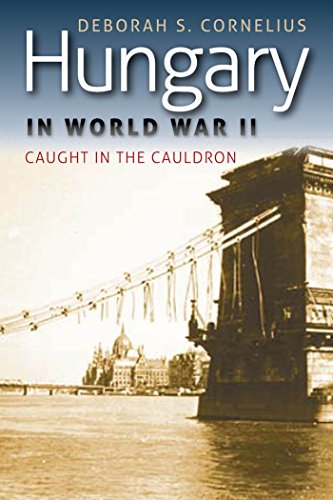 DEBORAH S. CORNELIUS

Hungary

IN WORLD WAR II

CAUGHT IN THE CAULDRON